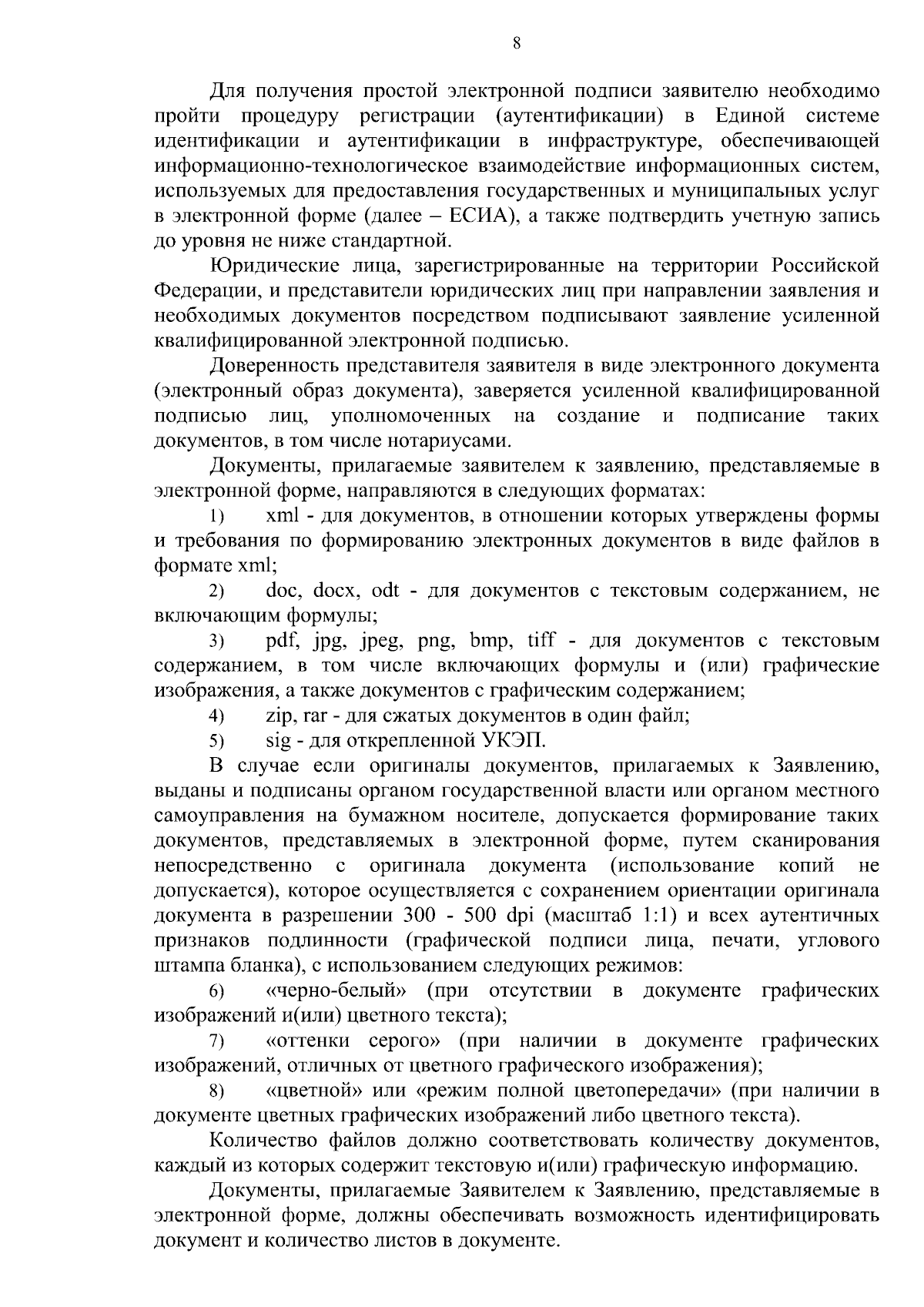 8

Для получения простой электронной подписи заявителю необходимо пройти процедуру регистрации (аутентификации) в Единой системе идентификации и аутентификации в инфраструктуре, обеспечивающей информационно-технологическое взаимодействие информационных систем, используемых для предоставления государственных и муниципальных услуг в электронной форме (далее – ЕСИА), а также подтвердить учетную запись до уровня не ниже стандартной.

Юридические лица, зарегистрированные на территории Российской Федерации, и представители юридических лиц при направлении заявления и необходимых документов посредством подписывают заявление усиленной квалифицированной электронной подписью.

Доверенность представителя заявителя в виде электронного документа (электронный образ документа), заверяется усиленной квалифицированной подписью лиц, уполномоченных на создание и подписание таких документов, в том числе нотариусами.

Документы, прилагаемые заявителем к заявлению, представляемые в электронной форме, направляются в следующих форматах:

1) xml - для документов, в отношении которых утверждены формы и требования по формированию электронных документов в виде файлов в формате xml;

2) doc, docx, odt - для документов с текстовым содержанием, не включающим формулы;

3) pdf, jpg, jpeg, png, bmp, tiff - для документов с текстовым содержанием, в том числе включающих формулы и (или) графические изображения, а также документов с графическим содержанием;

4) zip, rar - для сжатых документов в один файл;

5) sig - для открепленной УКЭП.

В случае если оригиналы документов, прилагаемых к Заявлению, выданы и подписаны органом государственной власти или органом местного самоуправления на бумажном носителе, допускается формирование таких документов, представляемых в электронной форме, путем сканирования непосредственно с оригинала документа (использование копий не допускается), которое осуществляется с сохранением ориентации оригинала документа в разрешении 300 - 500 dpi (масштаб 1:1) и всех аутентичных признаков подлинности (графической подписи лица, печати, углового штампа бланка), с использованием следующих режимов:

6) «черно-белый» (при отсутствии в документе графических изображений и(или) цветного текста);

7) «оттенки серого» (при наличии в документе графических изображений, отличных от цветного графического изображения);

8) «цветной» или «режим полной цветопередачи» (при наличии в документе цветных графических изображений либо цветного текста).

Количество файлов должно соответствовать количеству документов, каждый из которых содержит текстовую и(или) графическую информацию.

Документы, прилагаемые Заявителем к Заявлению, представляемые в электронной форме, должны обеспечивать возможность идентифицировать документ и количество листов в документе.